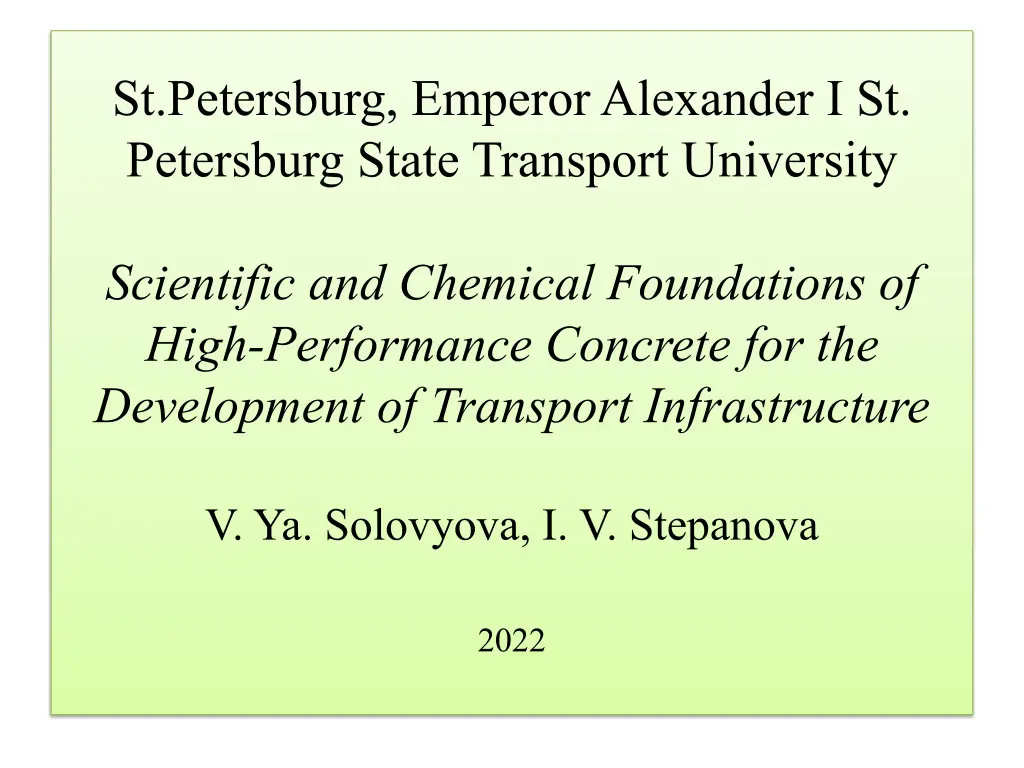 St.Petersburg, Emperor Alexander I St. Petersburg State Transport University

Scientific and Chemical Foundations of High-Performance Concrete for the Development of Transport Infrastructure

V. Ya. Solovyova, I. V. Stepanova

2022